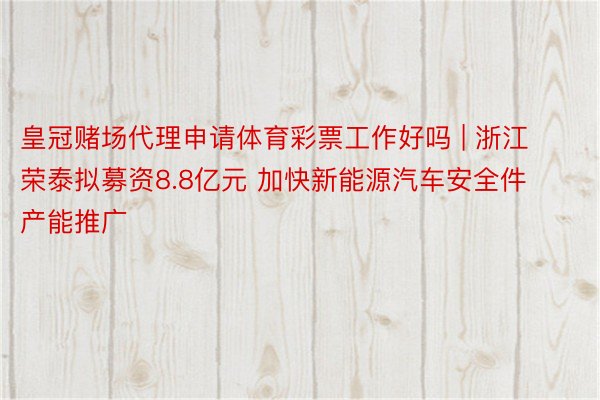 皇冠赌场代理申请体育彩票工作好吗 | 浙江荣泰拟募资8.8亿元 加快新能源汽车安全件产能推广